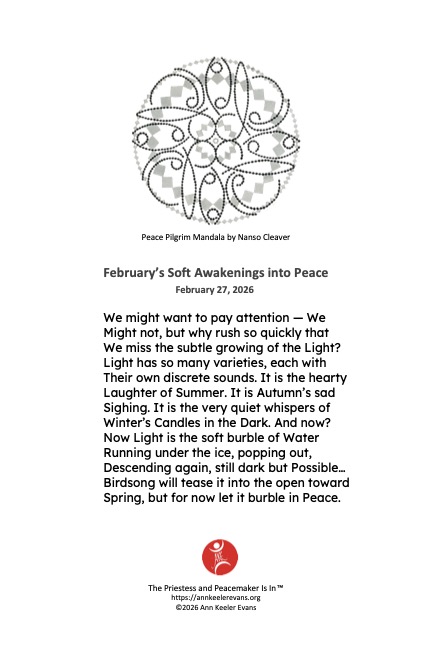 Peace Pilgrim Mandala by Nanso Cleaver

February's Soft Awakenings into Peace
February 27, 2026

We might want to pay attention — We Might not, but why rush so quickly that We miss the subtle growing of the Light? Light has so many varieties, each with Their own discrete sounds. It is the hearty Laughter of Summer. It is Autumn's sad Sighing. It is the very quiet whispers of Winter's Candles in the Dark. And now? Now Light is the soft burble of Water Running under the ice, popping out, Descending again, still dark but Possible… Birdsong will tease it into the open toward Spring, but for now let it burble in Peace.

The Priestess and Peacemaker Is In™
https://annkeelerevans.org
©2026 Ann Keeler Evans